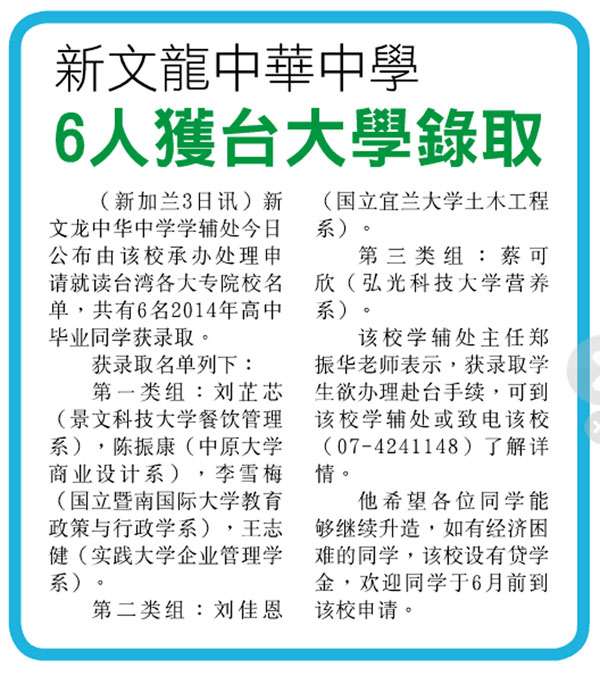 新文龍中華中學

6人獲台大學錄取

（新加兰3日讯）新文龙中华中学学辅处今日公布由该校承办处理申请就读台湾各大专院校名单，共有6名2014年高中毕业同学获录取。

获录取名单列下：

第一类组：刘芷芯（景文科技大学餐饮管理系），陈振康（中原大学商业设计系），李雪梅（国立暨南国际大学教育政策与行政学系），王志健（实践大学企业管理学系）。

第二类组：刘佳恩（国立宜兰大学土木工程系）。

第三类组：蔡可欣（弘光科技大学营养系）。

该校学辅处主任郑振华老师表示，获录取学生欲办理赴台手续，可到该校学辅处或致电该校（07-4241148）了解详情。

他希望各位同学能够继续升造，如有经济困难的同学，该校设有贷学金，欢迎同学于6月前到该校申请。